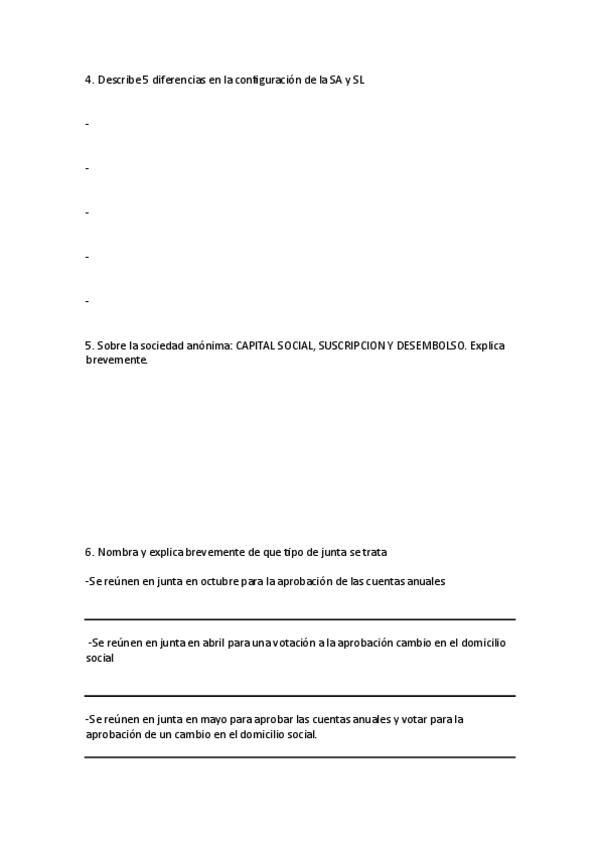 4. Describe 5 diferencias en la configuración de la SA y SL

-

-

-

-

-

5. Sobre la sociedad anónima: CAPITAL SOCIAL, SUSCRIPCION Y DESEMBOLSO. Explica brevemente.

6. Nombra y explica brevemente de que tipo de junta se trata

-Se reúnen en junta en octubre para la aprobación de las cuentas anuales

-Se reúnen en junta en abril para una votación a la aprobación cambio en el domicilio social

-Se reúnen en junta en mayo para aprobar las cuentas anuales y votar para la aprobación de un cambio en el domicilio social.